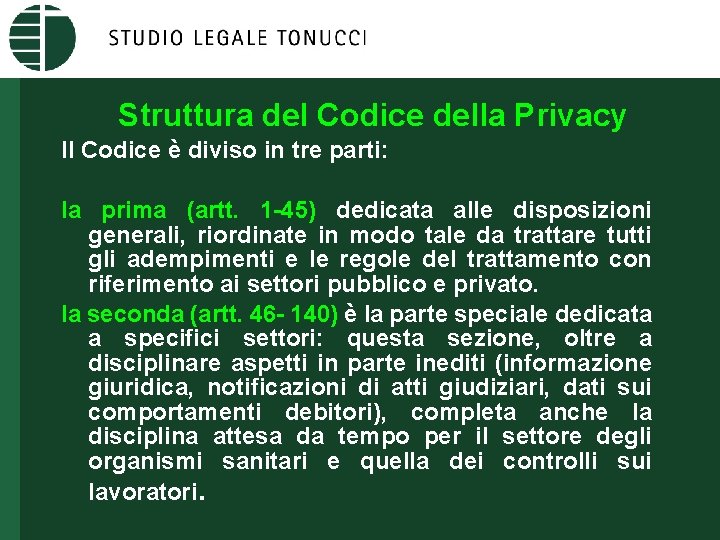 STUDIO LEGALE TONUCCI

Struttura del Codice della Privacy

Il Codice è diviso in tre parti:

la prima (artt. 1-45) dedicata alle disposizioni generali, riordinate in modo tale da trattare tutti gli adempimenti e le regole del trattamento con riferimento ai settori pubblico e privato.

la seconda (artt. 46- 140) è la parte speciale dedicata a specifici settori: questa sezione, oltre a disciplinare aspetti in parte inediti (informazione giuridica, notificazioni di atti giudiziari, dati sui comportamenti debitori), completa anche la disciplina attesa da tempo per il settore degli organismi sanitari e quella dei controlli sui lavoratori.